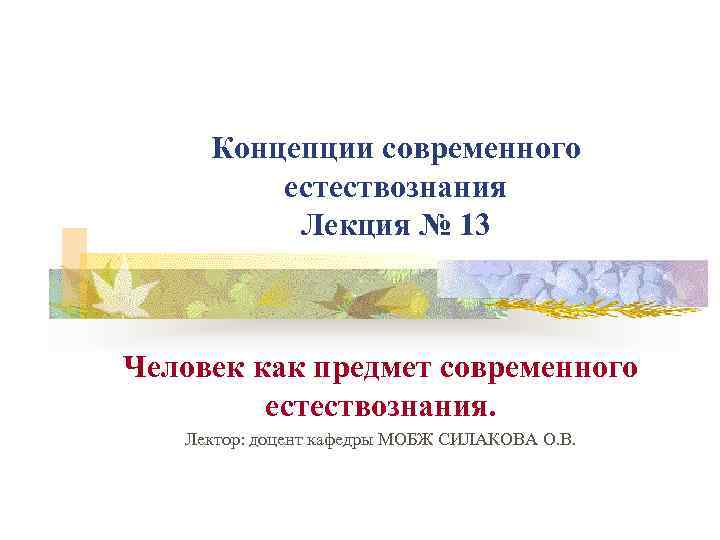 Концепции современного естествознания
Лекция № 13

Человек как предмет современного естествознания.

Лектор: доцент кафедры МОБЖ СИЛАКОВА О.В.